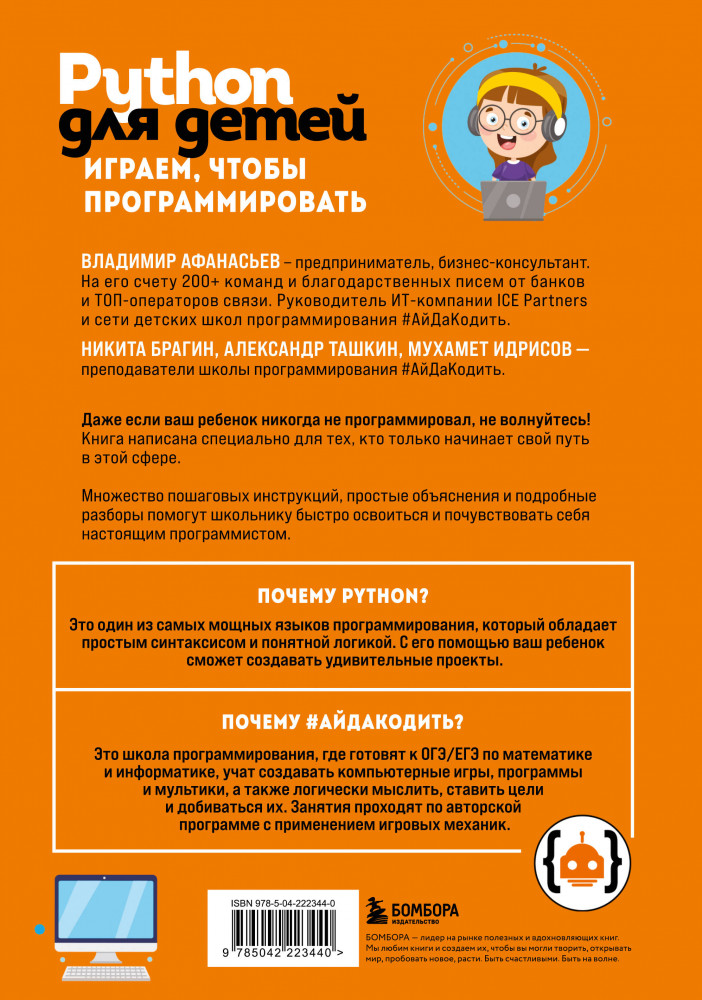 Python для детей
ИГРАЕМ, ЧТОБЫ ПРОГРАММИРОВАТЬ

ВЛАДИМИР АФАНАСЬЕВ – предприниматель, бизнес-консультант. На его счету 200+ команд и благодарственных писем от банков и ТОП-операторов связи. Руководитель ИТ-компании ICE Partners и сети детских школ программирования #АйДаКодить.

НИКИТА БРАГИН, АЛЕКСАНДР ТАШКИН, МУХАМЕТ ИДРИСОВ — преподаватели школы программирования #АйДаКодить.

Даже если ваш ребенок никогда не программировал, не волнуйтесь! Книга написана специально для тех, кто только начинает свой путь в этой сфере.

Множество пошаговых инструкций, простые объяснения и подробные разборы помогут школьнику быстро освоиться и почувствовать себя настоящим программистом.

ПОЧЕМУ PYTHON?

Это один из самых мощных языков программирования, который обладает простым синтаксисом и понятной логикой. С его помощью ваш ребенок сможет создавать удивительные проекты.

ПОЧЕМУ #АЙДАКОДИТЬ?

Это школа программирования, где готовят к ОГЭ/ЕГЭ по математике и информатике, учат создавать компьютерные игры, программы и мультики, а также логически мыслить, ставить цели и добиваться их. Занятия проходят по авторской программе с применением игровых механик.

ISBN 978-5-04-222344-0

9 785042 223440 >

БОМБОРА
ИЗДАТЕЛЬСТВО

БОМБОРА — лидер на рынке полезных и вдохновляющих книг. Мы любим книги и создаем их, чтобы вы могли творить, открывать мир, пробовать новое, расти. Быть счастливыми. Быть на волне.